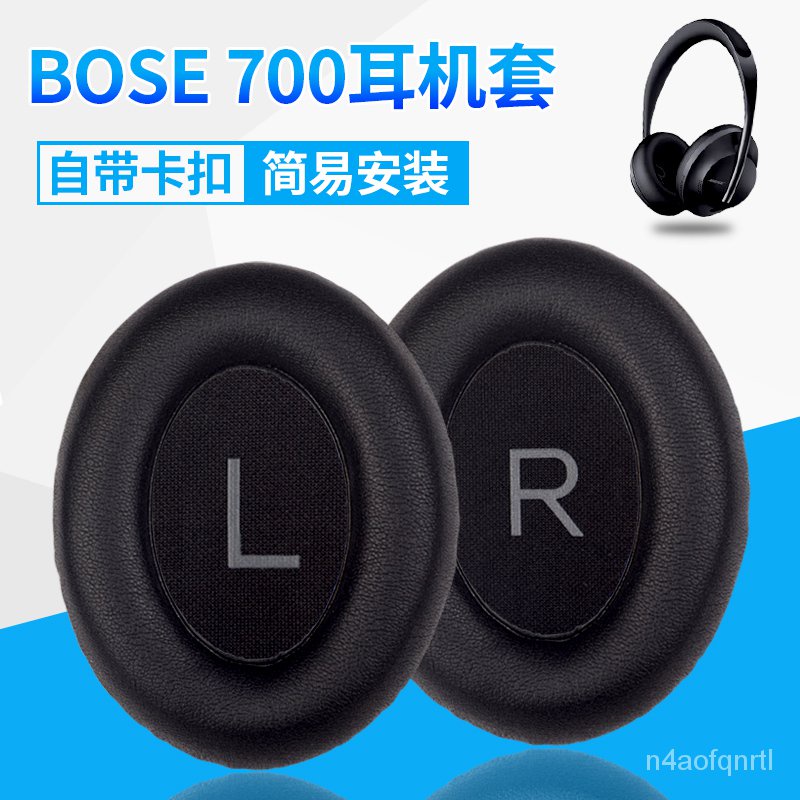 BOSE 700耳机套

自带卡扣 简易安装

BOSE

L

R

n4aofqnrtl